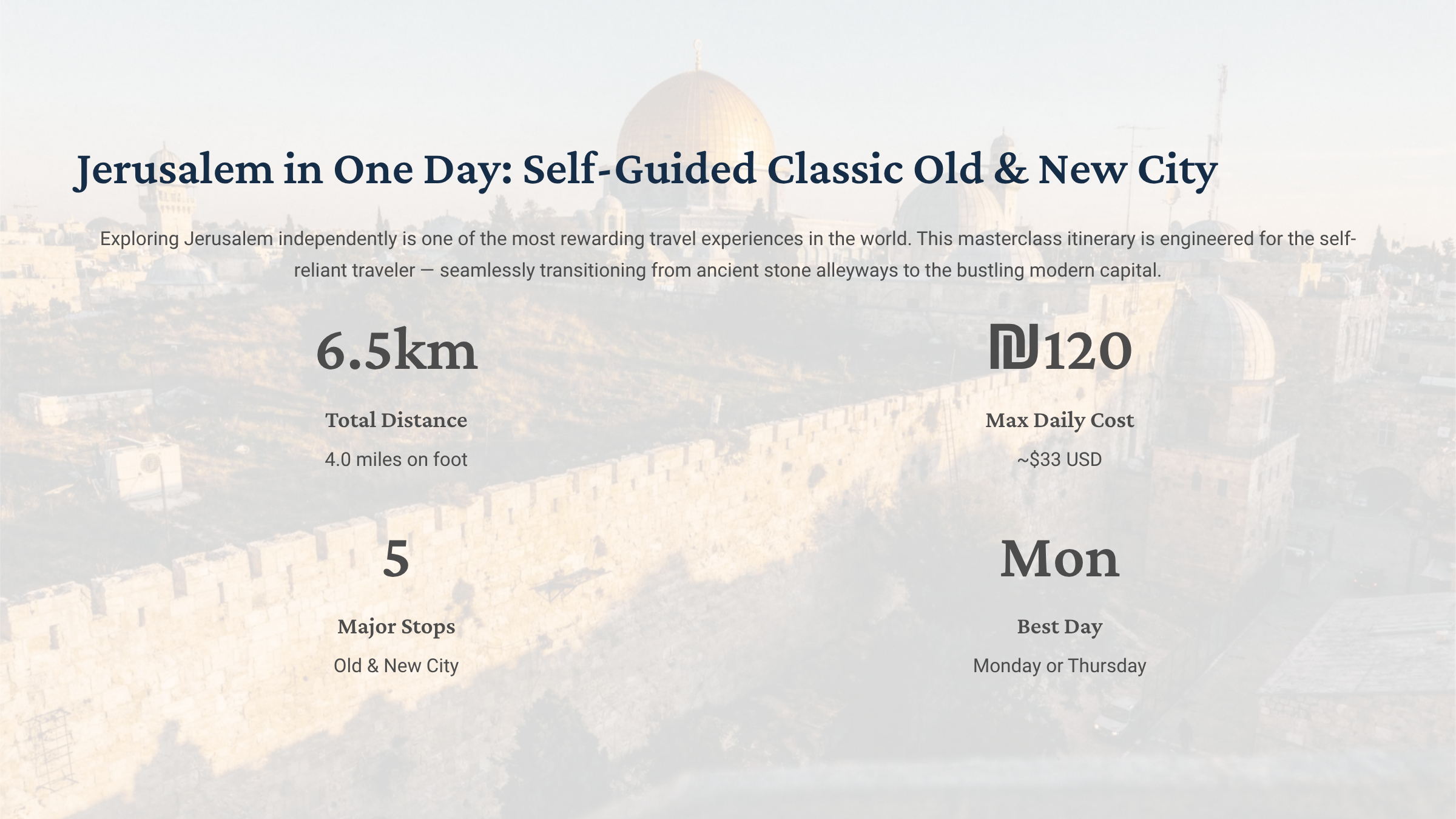 Jerusalem in One Day: Self-Guided Classic Old & New City

Exploring Jerusalem independently is one of the most rewarding travel experiences in the world. This masterclass itinerary is engineered for the self-reliant traveler — seamlessly transitioning from ancient stone alleyways to the bustling modern capital.

6.5km

Total Distance

4.0 miles on foot

₪120

Max Daily Cost

~$33 USD

5

Major Stops

Old & New City

Mon

Best Day

Monday or Thursday